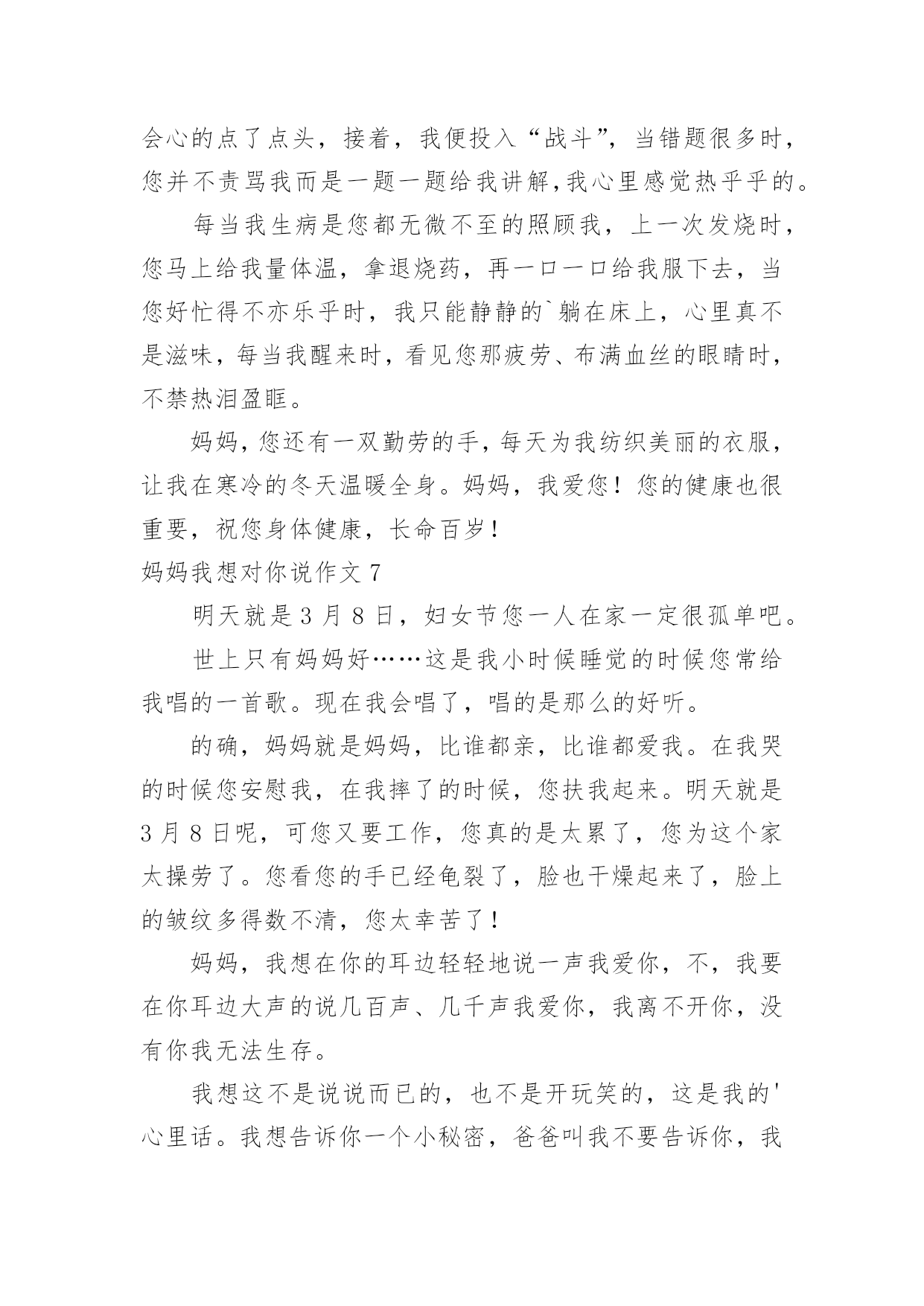 会心的点了点头，接着，我便投入“战斗”，当错题很多时，您并不责骂我而是一题一题给我讲解,我心里感觉热乎乎的。

每当我生病是您都无微不至的照顾我，上一次发烧时，您马上给我量体温，拿退烧药，再一口一口给我服下去，当您好忙得不亦乐乎时，我只能静静的`躺在床上，心里真不是滋味，每当我醒来时，看见您那疲劳、布满血丝的眼睛时，不禁热泪盈眶。

妈妈，您还有一双勤劳的手，每天为我纺织美丽的衣服，让我在寒冷的冬天温暖全身。妈妈，我爱您！您的健康也很重要，祝您身体健康，长命百岁！

妈妈我想对你说作文 7

明天就是 3 月 8 日，妇女节您一人在家一定很孤单吧。

世上只有妈妈好……这是我小时候睡觉的时候您常给我唱的一首歌。现在我会唱了，唱的是那么的好听。

的确，妈妈就是妈妈，比谁都亲，比谁都爱我。在我哭的时候您安慰我，在我摔了的时候，您扶我起来。明天就是 3 月 8 日呢，可您又要工作，您真的是太累了，您为这个家太操劳了。您看您的手已经龟裂了，脸也干燥起来了，脸上的皱纹多得数不清，您太幸苦了！

妈妈，我想在你的耳边轻轻地说一声我爱你，不，我要在你耳边大声的说几百声、几千声我爱你，我离不开你，没有你我无法生存。

我想这不是说说而已的，也不是开玩笑的，这是我的'心里话。我想告诉你一个小秘密，爸爸叫我不要告诉你，我